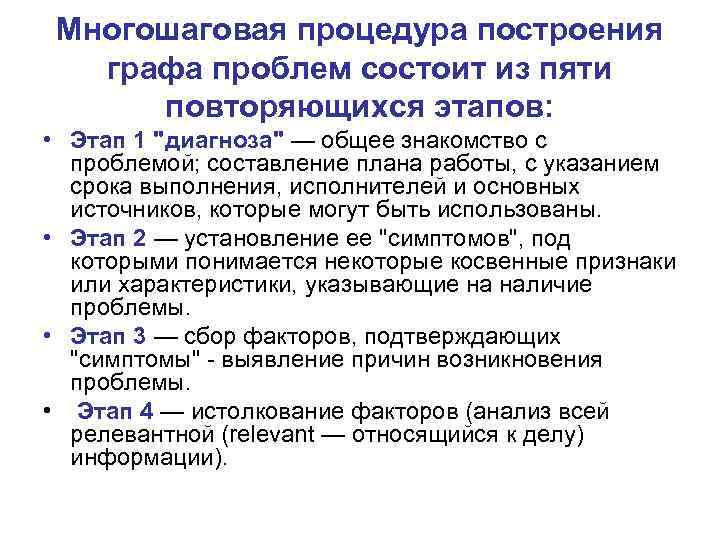 Многошаговая процедура построения графа проблем состоит из пяти повторяющихся этапов:

• Этап 1 "диагноза" — общее знакомство с проблемой; составление плана работы, с указанием срока выполнения, исполнителей и основных источников, которые могут быть использованы.

• Этап 2 — установление ее "симптомов", под которыми понимается некоторые косвенные признаки или характеристики, указывающие на наличие проблемы.

• Этап 3 — сбор факторов, подтверждающих "симптомы" - выявление причин возникновения проблемы.

• Этап 4 — истолкование факторов (анализ всей релевантной (relevant — относящийся к делу) информации).